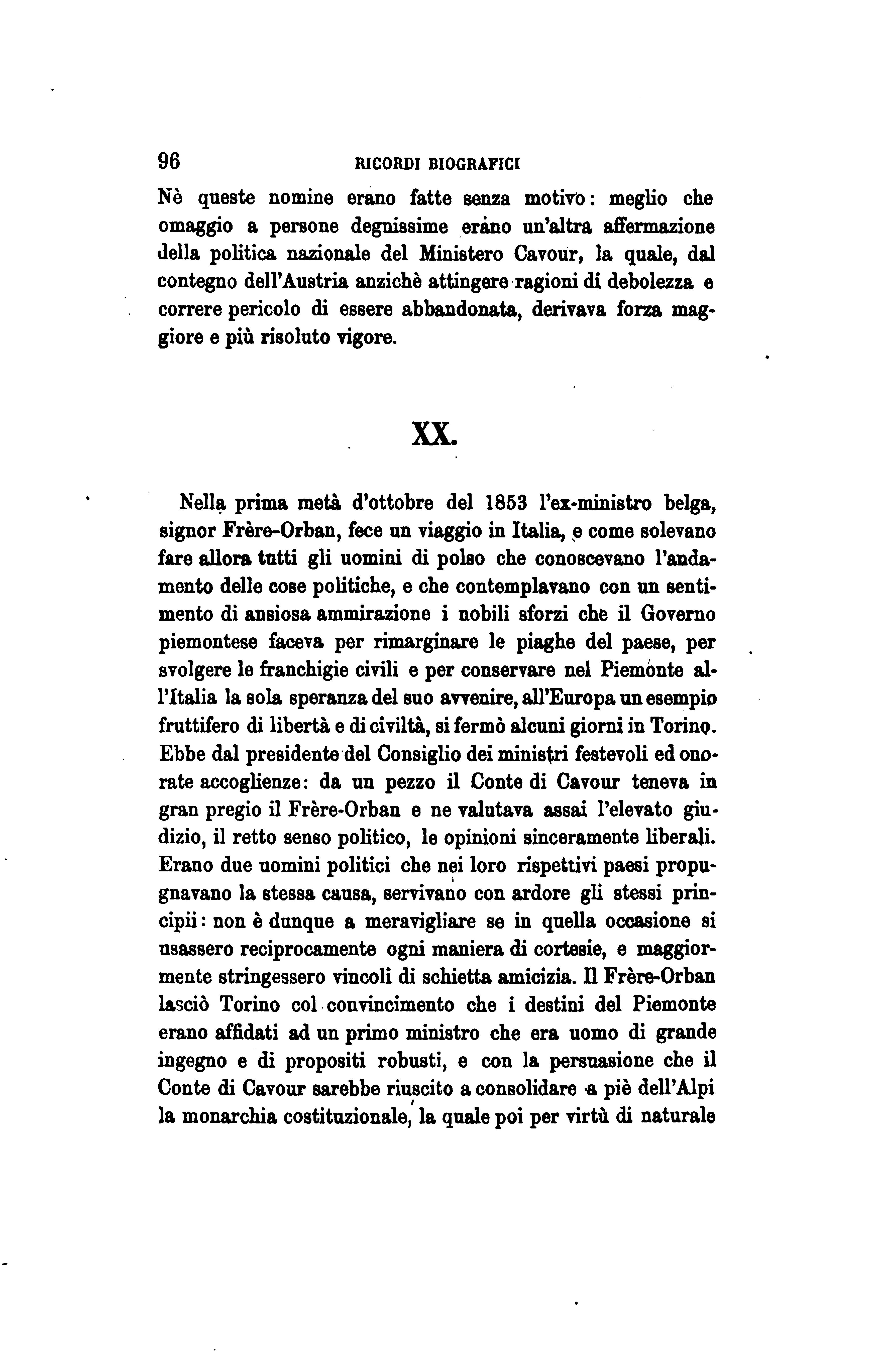 96 RICORDI BIOGRAFICI

Nè queste nomine erano fatte senza motivo: meglio che omaggio a persone degnissime erano un'altra affermazione della politica nazionale del Ministero Cavour, la quale, dal contegno dell'Austria anzichè attingere ragioni di debolezza e correre pericolo di essere abbandonata, derivava forza maggiore e più risoluto vigore.

XX.

Nella prima metà d'ottobre del 1853 l'ex-ministro belga, signor Frère-Orban, fece un viaggio in Italia, e come solevano fare allora tutti gli uomini di polso che conoscevano l'andamento delle cose politiche, e che contemplavano con un sentimento di ansiosa ammirazione i nobili sforzi che il Governo piemontese faceva per rimarginare le piaghe del paese, per svolgere le franchigie civili e per conservare nel Piemonte all'Italia la sola speranza del suo avvenire, all'Europa un esempio fruttifero di libertà e di civiltà, si fermò alcuni giorni in Torino. Ebbe dal presidente del Consiglio dei ministri festevoli ed onorate accoglienze: da un pezzo il Conte di Cavour teneva in gran pregio il Frère-Orban e ne valutava assai l'elevato giudizio, il retto senso politico, le opinioni sinceramente liberali. Erano due uomini politici che nei loro rispettivi paesi propugnavano la stessa causa, servivano con ardore gli stessi principii: non è dunque a meravigliare se in quella occasione si usassero reciprocamente ogni maniera di cortesie, e maggiormente stringessero vincoli di schietta amicizia. Il Frère-Orban lasciò Torino col convincimento che i destini del Piemonte erano affidati ad un primo ministro che era uomo di grande ingegno e di propositi robusti, e con la persuasione che il Conte di Cavour sarebbe riuscito a consolidare a piè dell'Alpi la monarchia costituzionale, la quale poi per virtù di naturale